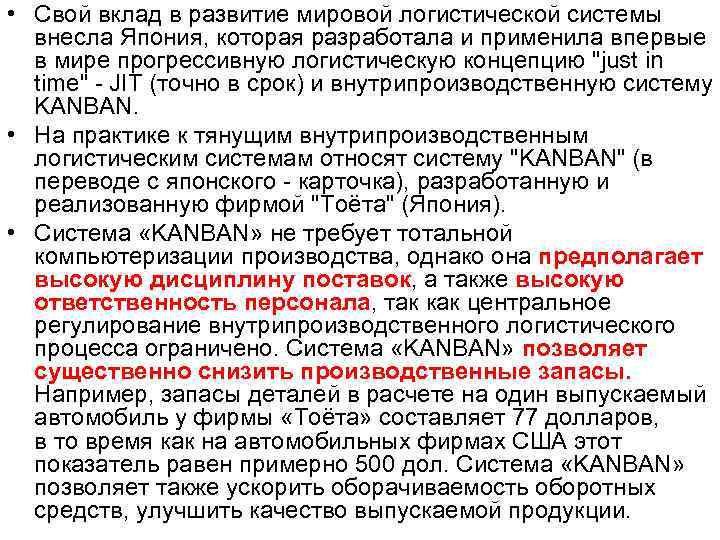 • Свой вклад в развитие мировой логистической системы внесла Япония, которая разработала и применила впервые в мире прогрессивную логистическую концепцию "just in time" - JIT (точно в срок) и внутрипроизводственную систему KANBAN.
• На практике к тянущим внутрипроизводственным логистическим системам относят систему "KANBAN" (в переводе с японского - карточка), разработанную и реализованную фирмой "Тоёта" (Япония).
• Система «KANBAN» не требует тотальной компьютеризации производства, однако она предполагает высокую дисциплину поставок, а также высокую ответственность персонала, так как центральное регулирование внутрипроизводственного логистического процесса ограничено. Система «KANBAN» позволяет существенно снизить производственные запасы. Например, запасы деталей в расчете на один выпускаемый автомобиль у фирмы «Тоёта» составляет 77 долларов, в то время как на автомобильных фирмах США этот показатель равен примерно 500 дол. Система «KANBAN» позволяет также ускорить оборачиваемость оборотных средств, улучшить качество выпускаемой продукции.